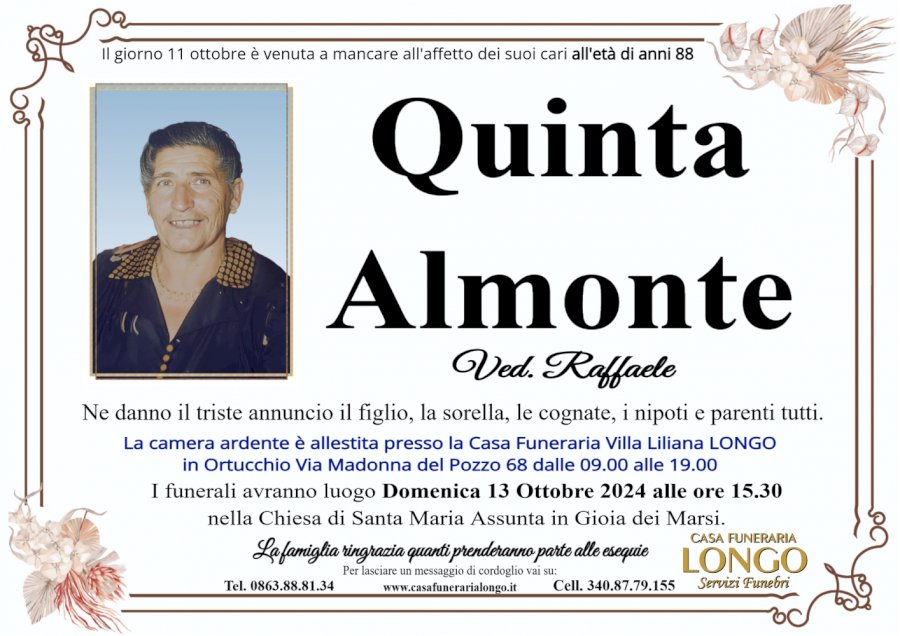 Il giorno 11 ottobre è venuta a mancare all'affetto dei suoi cari all'età di anni 88

Quinta Almonte

Ved. Raffaele

Ne danno il triste annuncio il figlio, la sorella, le cognate, i nipoti e parenti tutti.

La camera ardente è allestita presso la Casa Funeraria Villa Liliana LONGO in Ortucchio Via Madonna del Pozzo 68 dalle 09.00 alle 19.00

I funerali avranno luogo Domenica 13 Ottobre 2024 alle ore 15.30 nella Chiesa di Santa Maria Assunta in Gioia dei Marsi.

La famiglia ringrazia quanti prenderanno parte alle esequie

Per lasciare un messaggio di cordoglio vai su:

Tel. 0863.88.81.34 www.casafunerarialongo.it Cell. 340.87.79.155

CASA FUNERARIA
LONGO
Servizi Funebri